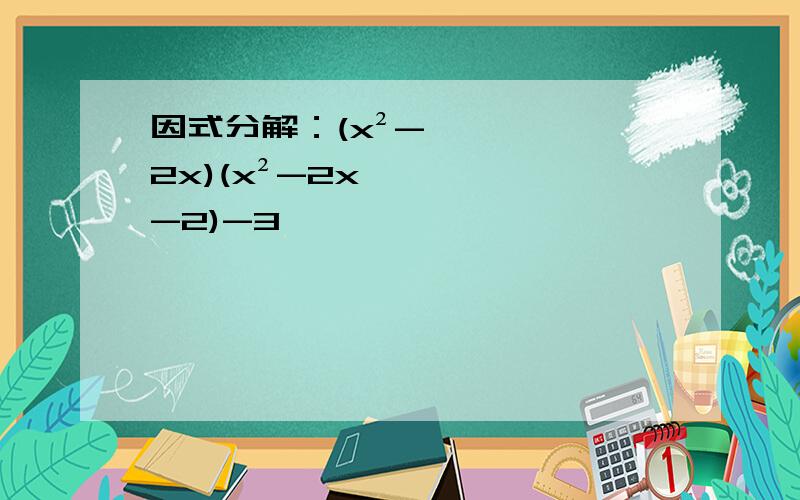 因式分解：$(x^2-2x)(x^2-2x-2)-3$